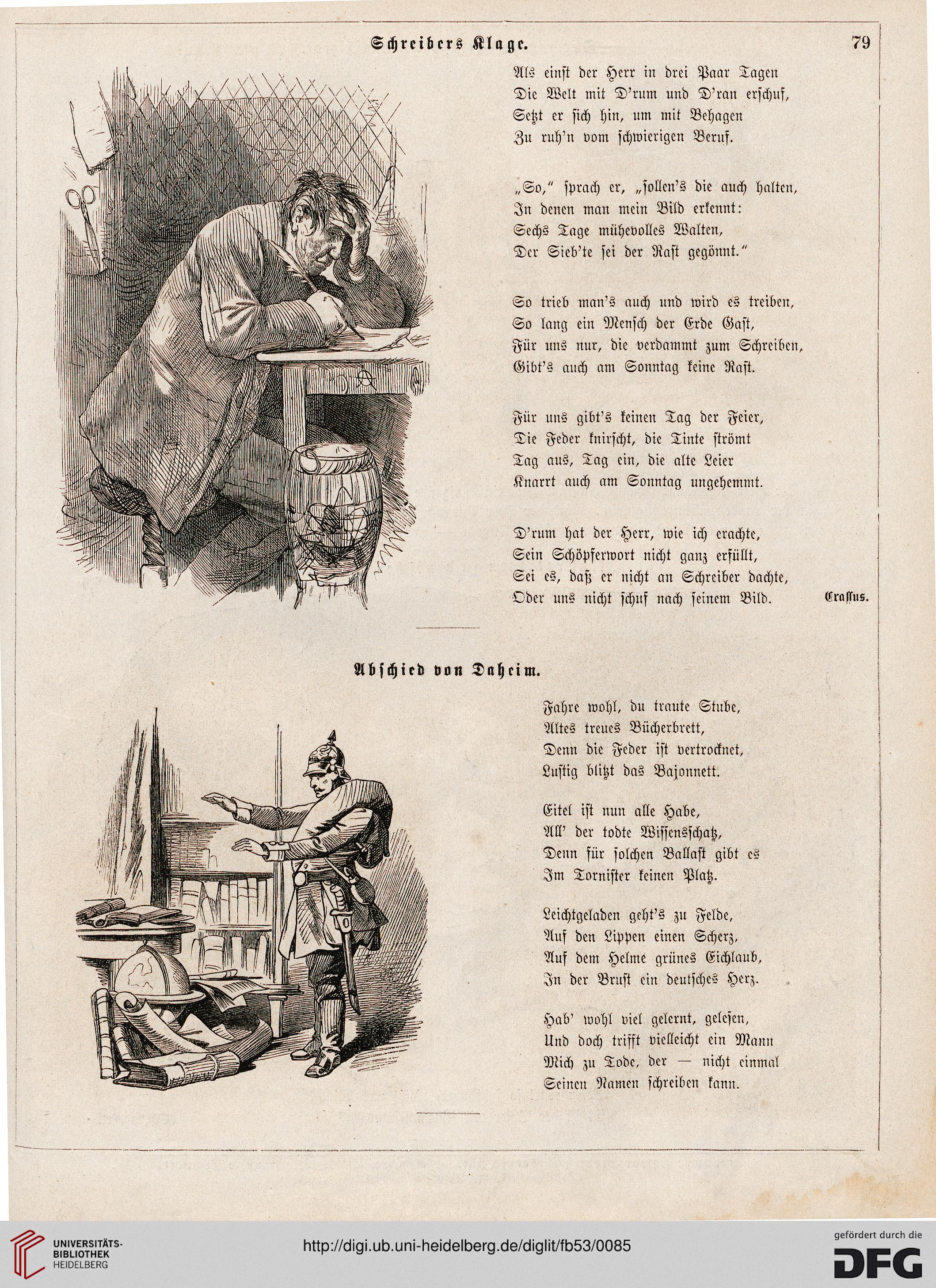 Schreibers Klage.

79

Als einst der Herr in drei Paar Tagen
Die Welt mit D'rum und D'ran erschuf,
Setzt er sich hin, um mit Behagen
Zu ruh'n vom schwierigen Beruf.

„So," sprach er, „sollen's die auch halten,
In denen man mein Bild erkennt:
Sechs Tage mühevolles Walten,
Der Sieb'te sei der Rast gegönnt."

So trieb man's auch und wird es treiben,
So lang ein Mensch der Erde Gast,
Für uns nur, die verdammt zum Schreiben,
Gibt's auch am Sonntag keine Rast.

Für uns gibt's keinen Tag der Feier,
Die Feder knirscht, die Tinte strömt
Tag aus, Tag ein, die alte Leier
Knarrt auch am Sonntag ungehemmt.

D'rum hat der Herr, wie ich erachte,
Sein Schöpferwort nicht ganz erfüllt,
Sei es, daß er nicht an Schreiber dachte,
Oder uns nicht schuf nach seinem Bild.

Crassus.

Abschied von Daheim.

Fahre wohl, du traute Stube,
Altes treues Bücherbrett,
Denn die Feder ist vertrocknet,
Lustig blitzt das Bajonnett.

Eitel ist nun alle Habe,
All' der todte Wissensschatz,
Denn für solchen Ballast gibt es
Im Tornister keinen Platz.

Leichtgeladen geht's zu Felde,
Auf den Lippen einen Scherz,
Auf dem Helme grünes Eichlaub,
In der Brust ein deutsches Herz.

Hab' wohl viel gelernt, gelesen,
Und doch trifft vielleicht ein Mann
Mich zu Tode, der — nicht einmal
Seinen Namen schreiben kann.

UNIVERSITÄTS-BIBLIOTHEK HEIDELBERG

http://digi.ub.uni-heidelberg.de/diglit/fb53/0085

gefördert durch die DFG